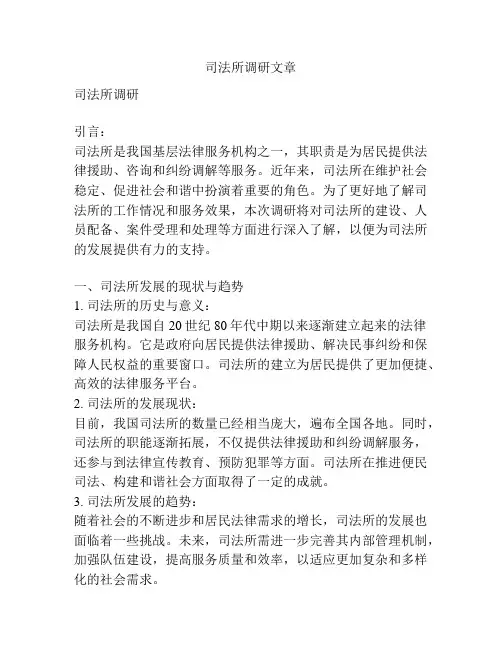 司法所调研文章

司法所调研

引言：
司法所是我国基层法律服务机构之一，其职责是为居民提供法律援助、咨询和纠纷调解等服务。近年来，司法所在维护社会稳定、促进社会和谐中扮演着重要的角色。为了更好地了解司法所的工作情况和服务效果，本次调研将对司法所的建设、人员配备、案件受理和处理等方面进行深入了解，以便为司法所的发展提供有力的支持。

一、司法所发展的现状与趋势
1. 司法所的历史与意义：
司法所是我国自 20 世纪 80 年代中期以来逐渐建立起来的法律服务机构。它是政府向居民提供法律援助、解决民事纠纷和保障人民权益的重要窗口。司法所的建立为居民提供了更加便捷、高效的法律服务平台。
2. 司法所的发展现状：
目前，我国司法所的数量已经相当庞大，遍布全国各地。同时，司法所的职能逐渐拓展，不仅提供法律援助和纠纷调解服务，还参与到法律宣传教育、预防犯罪等方面。司法所在推进便民司法、构建和谐社会方面取得了一定的成就。
3. 司法所发展的趋势：
随着社会的不断进步和居民法律需求的增长，司法所的发展也面临着一些挑战。未来，司法所需进一步完善其内部管理机制，加强队伍建设，提高服务质量和效率，以适应更加复杂和多样化的社会需求。